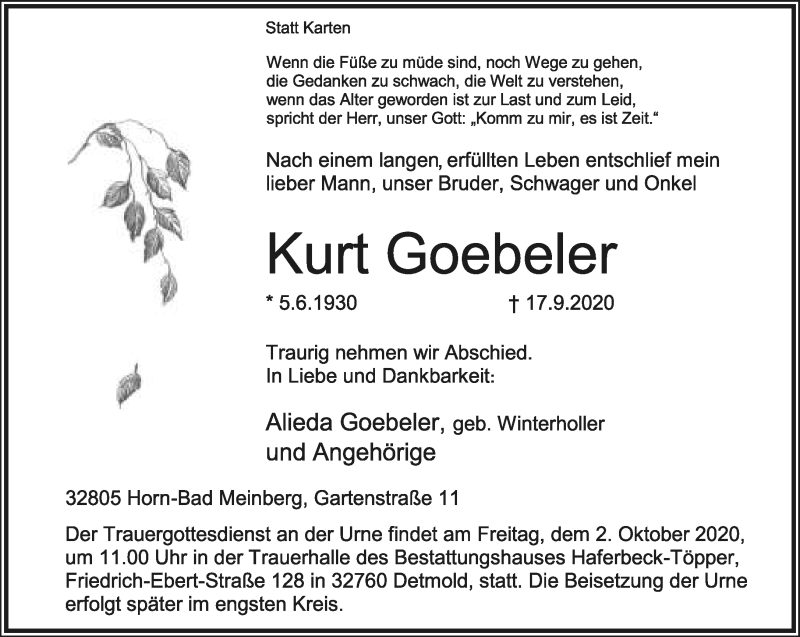 Statt Karten

Wenn die Füße zu müde sind, noch Wege zu gehen,
die Gedanken zu schwach, die Welt zu verstehen,
wenn das Alter geworden ist zur Last und zum Leid,
spricht der Herr, unser Gott: „Komm zu mir, es ist Zeit."

Nach einem langen, erfüllten Leben entschlief mein lieber Mann, unser Bruder, Schwager und Onkel

Kurt Goebeler

* 5.6.1930 † 17.9.2020

Traurig nehmen wir Abschied.
In Liebe und Dankbarkeit:

Alieda Goebeler, geb. Winterholler
und Angehörige

32805 Horn-Bad Meinberg, Gartenstraße 11

Der Trauergottesdienst an der Urne findet am Freitag, dem 2. Oktober 2020, um 11.00 Uhr in der Trauerhalle des Bestattungshauses Haferbeck-Töpper, Friedrich-Ebert-Straße 128 in 32760 Detmold, statt. Die Beisetzung der Urne erfolgt später im engsten Kreis.